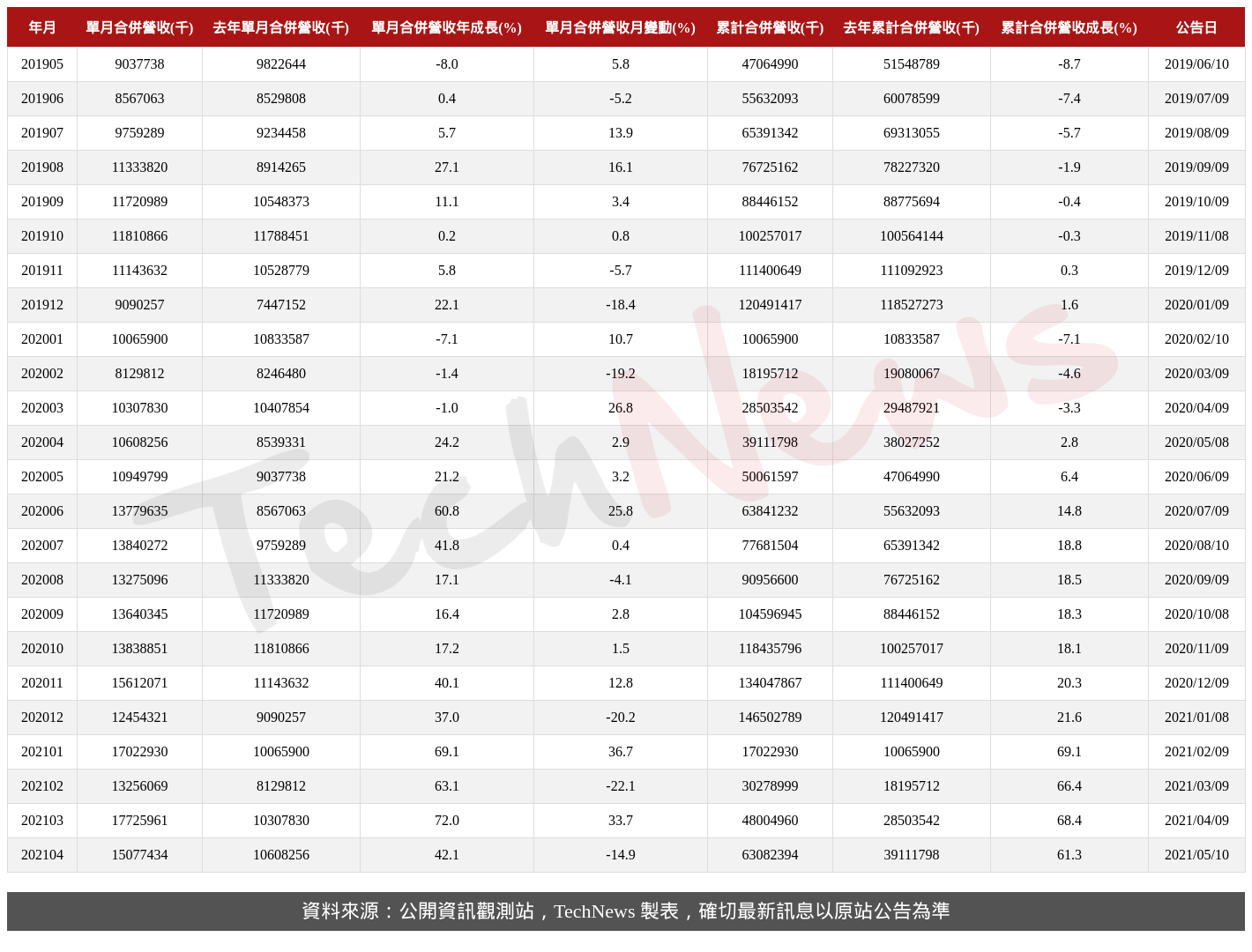 | 年月 | 單月合併營收(千) | 去年單月合併營收(千) | 單月合併營收年成長(%) | 單月合併營收月變動(%) | 累計合併營收(千) | 去年累計合併營收(千) | 累計合併營收成長(%) | 公告日 |
|---|---|---|---|---|---|---|---|---|
| 201905 | 9037738 | 9822644 | -8.0 | 5.8 | 47064990 | 51548789 | -8.7 | 2019/06/10 |
| 201906 | 8567063 | 8529808 | 0.4 | -5.2 | 55632093 | 60078599 | -7.4 | 2019/07/09 |
| 201907 | 9759289 | 9234458 | 5.7 | 13.9 | 65391342 | 69313055 | -5.7 | 2019/08/09 |
| 201908 | 11333820 | 8914265 | 27.1 | 16.1 | 76725162 | 78227320 | -1.9 | 2019/09/09 |
| 201909 | 11720989 | 10548373 | 11.1 | 3.4 | 88446152 | 88775694 | -0.4 | 2019/10/09 |
| 201910 | 11810866 | 11788451 | 0.2 | 0.8 | 100257017 | 100564144 | -0.3 | 2019/11/08 |
| 201911 | 11143632 | 10528779 | 5.8 | -5.7 | 111400649 | 111092923 | 0.3 | 2019/12/09 |
| 201912 | 9090257 | 7447152 | 22.1 | -18.4 | 120491417 | 118527273 | 1.6 | 2020/01/09 |
| 202001 | 10065900 | 10833587 | -7.1 | 10.7 | 10065900 | 10833587 | -7.1 | 2020/02/10 |
| 202002 | 8129812 | 8246480 | -1.4 | -19.2 | 18195712 | 19080067 | -4.6 | 2020/03/09 |
| 202003 | 10307830 | 10407854 | -1.0 | 26.8 | 28503542 | 29487921 | -3.3 | 2020/04/09 |
| 202004 | 10608256 | 8539331 | 24.2 | 2.9 | 39111798 | 38027252 | 2.8 | 2020/05/08 |
| 202005 | 10949799 | 9037738 | 21.2 | 3.2 | 50061597 | 47064990 | 6.4 | 2020/06/09 |
| 202006 | 13779635 | 8567063 | 60.8 | 25.8 | 63841232 | 55632093 | 14.8 | 2020/07/09 |
| 202007 | 13840272 | 9759289 | 41.8 | 0.4 | 77681504 | 65391342 | 18.8 | 2020/08/10 |
| 202008 | 13275096 | 11333820 | 17.1 | -4.1 | 90956600 | 76725162 | 18.5 | 2020/09/09 |
| 202009 | 13640345 | 11720989 | 16.4 | 2.8 | 104596945 | 88446152 | 18.3 | 2020/10/08 |
| 202010 | 13838851 | 11810866 | 17.2 | 1.5 | 118435796 | 100257017 | 18.1 | 2020/11/09 |
| 202011 | 15612071 | 11143632 | 40.1 | 12.8 | 134047867 | 111400649 | 20.3 | 2020/12/09 |
| 202012 | 12454321 | 9090257 | 37.0 | -20.2 | 146502789 | 120491417 | 21.6 | 2021/01/08 |
| 202101 | 17022930 | 10065900 | 69.1 | 36.7 | 17022930 | 10065900 | 69.1 | 2021/02/09 |
| 202102 | 13256069 | 8129812 | 63.1 | -22.1 | 30278999 | 18195712 | 66.4 | 2021/03/09 |
| 202103 | 17725961 | 10307830 | 72.0 | 33.7 | 48004960 | 28503542 | 68.4 | 2021/04/09 |
| 202104 | 15077434 | 10608256 | 42.1 | -14.9 | 63082394 | 39111798 | 61.3 | 2021/05/10 |

TechNews

資料來源：公開資訊觀測站，TechNews 製表，確切最新訊息以原站公告為準